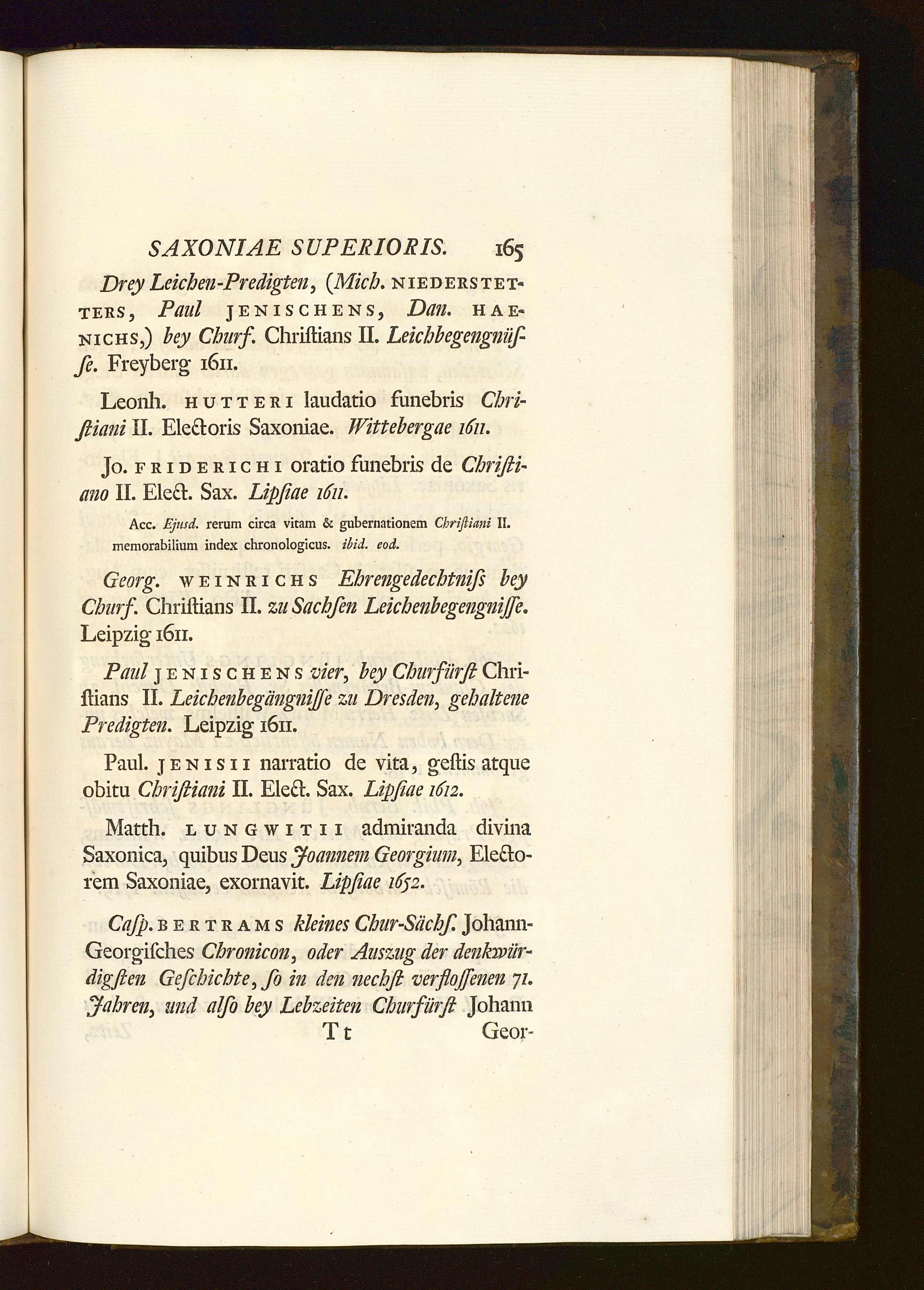 SAXONIAE SUPERIORIS. 165

Drey Leichen-Predigten, (Mich. NIEDERSTETTERS, Paul JENISCHENS, Dan. HAENICHS,) bey Churf. Chriſtians II. Leichbegengnüſſe. Freyberg 1611.

Leonh. HUTTERI laudatio funebris Chriſtiani II. Electoris Saxoniae. Wittebergae 1611.

Jo. FRIDERICHI oratio funebris de Chriſtiano II. Elect. Sax. Lipſiae 1611.

Acc. Ejusd. rerum circa vitam & gubernationem Chriſtiani II. memorabilium index chronologicus. ibid. eod.

Georg. WEINRICHS Ehrengedechtniſs bey Churf. Chriſtians II. zu Sachſen Leichenbegengniſſe. Leipzig 1611.

Paul JENISCHENS vier, bey Churfürſt Chriſtians II. Leichenbegängniſſe zu Dresden, gehaltene Predigten. Leipzig 1611.

Paul. JENISII narratio de vita, geſtis atque obitu Chriſtiani II. Elect. Sax. Lipſiae 1612.

Matth. LUNGWITII admiranda divina Saxonica, quibus Deus Joannem Georgium, Electorem Saxoniae, exornavit. Lipſiae 1652.

Caſp. BERTRAMS kleines Chur-Sächſ. Johann-Georgiſches Chronicon, oder Auszug der denkwürdigſten Geſchichte, ſo in den nechſt verfloſſenen 71. Jahren, und alſo bey Lebzeiten Churfürſt Johann

Tt Geor-